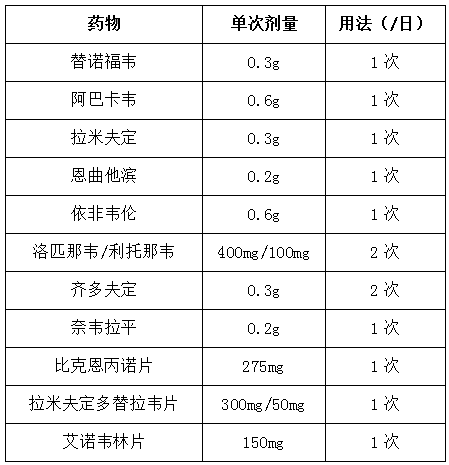 | 药物 | 单次剂量 | 用法（/日） |
|---|---|---|
| 替诺福韦 | 0.3g | 1次 |
| 阿巴卡韦 | 0.6g | 1次 |
| 拉米夫定 | 0.3g | 1次 |
| 恩曲他滨 | 0.2g | 1次 |
| 依非韦伦 | 0.6g | 1次 |
| 洛匹那韦/利托那韦 | 400mg/100mg | 2次 |
| 齐多夫定 | 0.3g | 2次 |
| 奈韦拉平 | 0.2g | 1次 |
| 比克恩丙诺片 | 275mg | 1次 |
| 拉米夫定多替拉韦片 | 300mg/50mg | 1次 |
| 艾诺韦林片 | 150mg | 1次 |